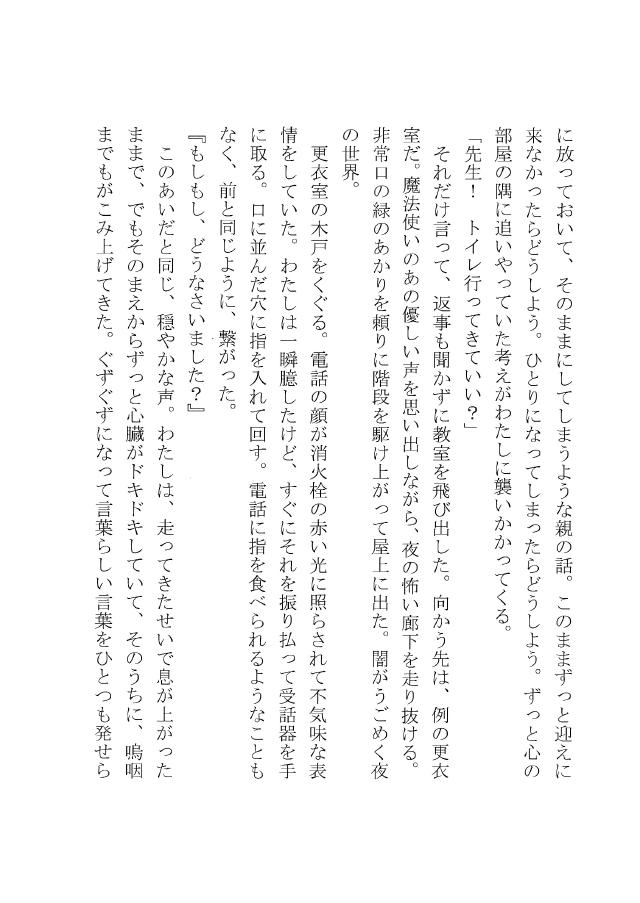 に放っておいて、そのままにしてしまうような親の話。このままずっと迎えに来なかったらどうしよう。ひとりになってしまったらどうしよう。ずっと心の部屋の隅に追いやっていた考えがわたしに襲いかかってくる。
「先生！　トイレ行ってきていい？」
それだけ言って、返事も聞かずに教室を飛び出した。向かう先は、例の更衣室だ。魔法使いのあの優しい声を思い出しながら、夜の怖い廊下を走り抜ける。非常口の緑のあかりを頼りに階段を駆け上がって屋上に出た。闇がうごめく夜の世界。
更衣室の木戸をくぐる。電話の顔が消火栓の赤い光に照らされて不気味な表情をしていた。わたしは一瞬臆したけど、すぐにそれを振り払って受話器を手に取る。口に並んだ穴に指を入れて回す。電話に指を食べられるようなこともなく、前と同じように、繋がった。
『もしもし、どうなさいました？』
このあいだと同じ、穏やかな声。わたしは、走ってきたせいで息が上がったままで、でもそのまえからずっと心臓がドキドキしていて、そのうちに、嗚咽までもがこみ上げてきた。ぐずぐずになって言葉らしい言葉をひとつも発せら